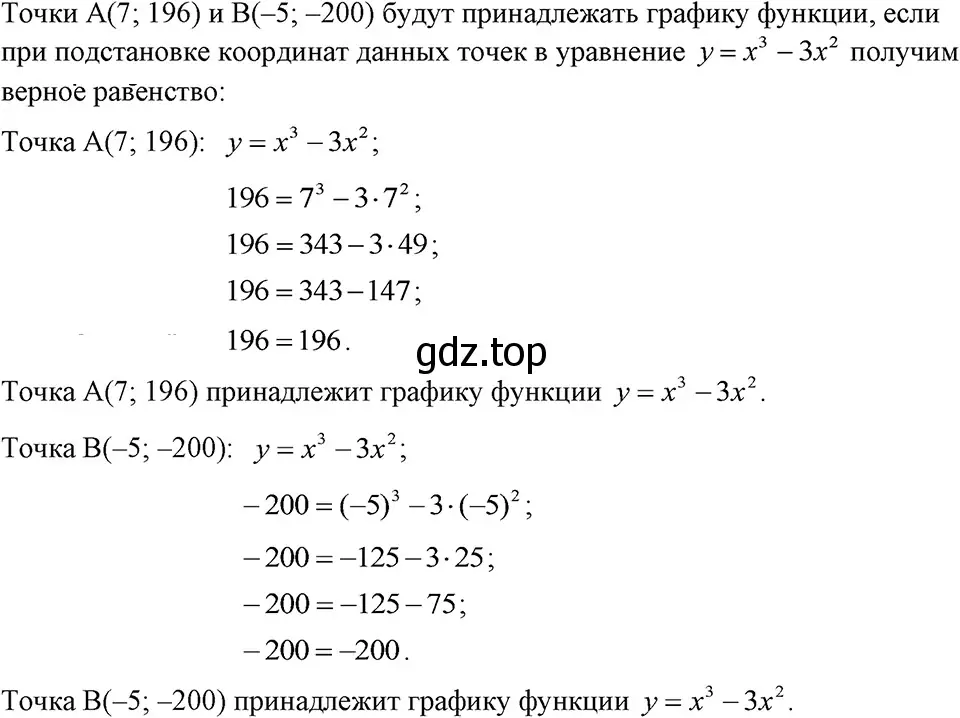 Точки A(7; 196) и B(–5; –200) будут принадлежать графику функции, если при подстановке координат данных точек в уравнение $y = x^3 - 3x^2$ получим верное равенство:

Точка A(7; 196): $y = x^3 - 3x^2$;

$196 = 7^3 - 3 \cdot 7^2$;

$196 = 343 - 3 \cdot 49$;

$196 = 343 - 147$;

$196 = 196$.

gdz.top

Точка A(7; 196) принадлежит графику функции $y = x^3 - 3x^2$.

Точка B(–5; –200): $y = x^3 - 3x^2$;

$-200 = (-5)^3 - 3 \cdot (-5)^2$;

$-200 = -125 - 3 \cdot 25$;

$-200 = -125 - 75$;

$-200 = -200$.

Точка B(–5; –200) принадлежит графику функции $y = x^3 - 3x^2$.